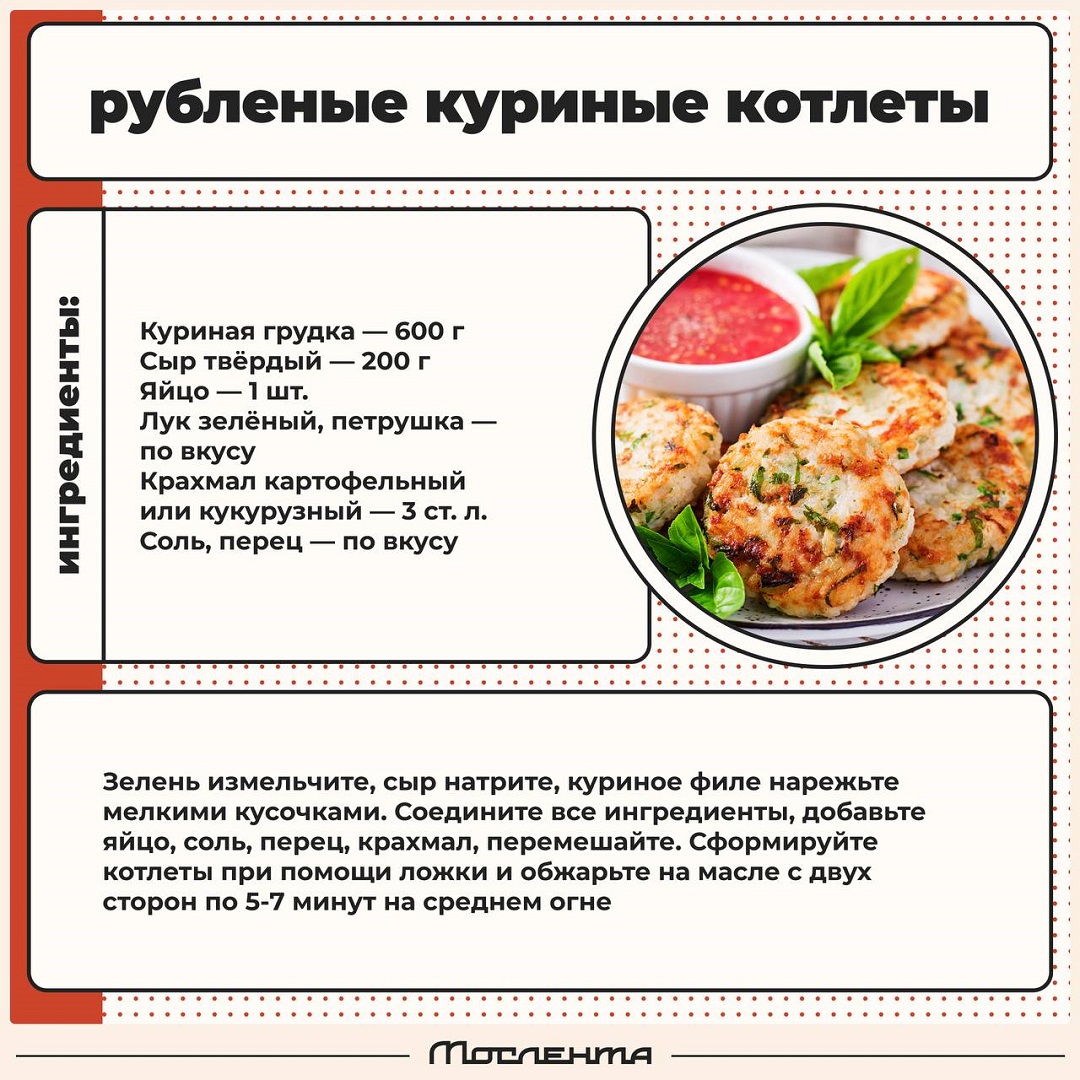 рубленые куриные котлеты

ингредиенты:

Куриная грудка — 600 г
Сыр твёрдый — 200 г
Яйцо — 1 шт.
Лук зелёный, петрушка — по вкусу
Крахмал картофельный или кукурузный — 3 ст. л.
Соль, перец — по вкусу

Зелень измельчите, сыр натрите, куриное филе нарежьте мелкими кусочками. Соедините все ингредиенты, добавьте яйцо, соль, перец, крахмал, перемешайте. Сформируйте котлеты при помощи ложки и обжарьте на масле с двух сторон по 5-7 минут на среднем огне

Мослента